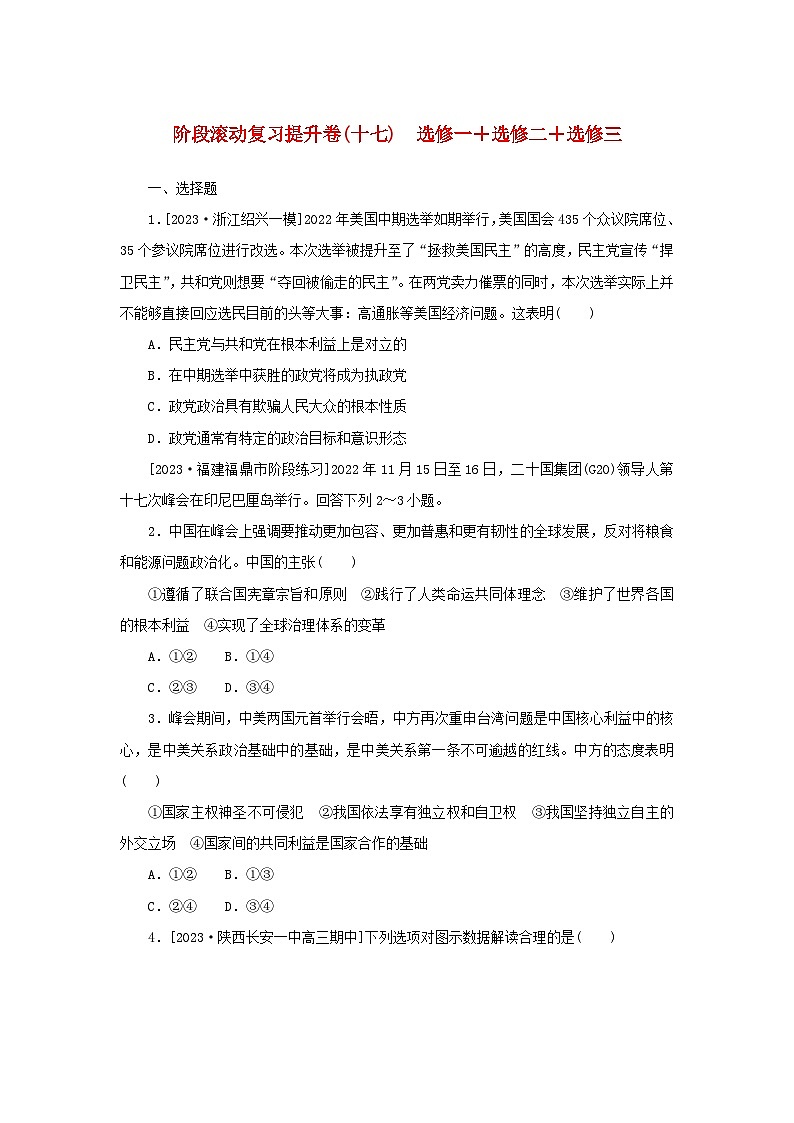 阶段滚动复习提升卷(十七)　选修一＋选修二＋选修三

一、选择题

1.[2023·浙江绍兴一模]2022年美国中期选举如期举行,美国国会435个众议院席位、35个参议院席位进行改选。本次选举被提升至了“拯救美国民主”的高度,民主党宣传“捍卫民主”,共和党则想要“夺回被偷走的民主”。在两党卖力催票的同时,本次选举实际上并不能够直接回应选民目前的头等大事:高通胀等美国经济问题。这表明(　　)

A.民主党与共和党在根本利益上是对立的

B.在中期选举中获胜的政党将成为执政党

C.政党政治具有欺骗人民大众的根本性质

D.政党通常有特定的政治目标和意识形态

[2023·福建福鼎市阶段练习]2022年11月15日至16日,二十国集团(G20)领导人第十七次峰会在印尼巴厘岛举行。回答下列2～3小题。

2.中国在峰会上强调要推动更加包容、更加普惠和更有韧性的全球发展,反对将粮食和能源问题政治化。中国的主张(　　)

①遵循了联合国宪章宗旨和原则　②践行了人类命运共同体理念　③维护了世界各国的根本利益　④实现了全球治理体系的变革

A.①②　B.①④

C.②③　D.③④

3.峰会期间,中美两国元首举行会晤,中方再次重申台湾问题是中国核心利益中的核心,是中美关系政治基础中的基础,是中美关系第一条不可逾越的红线。中方的态度表明(　　)

①国家主权神圣不可侵犯　②我国依法享有独立权和自卫权　③我国坚持独立自主的外交立场　④国家间的共同利益是国家合作的基础

A.①②　B.①③

C.②④　D.③④

4.[2023·陕西长安一中高三期中]下列选项对图示数据解读合理的是(　　)